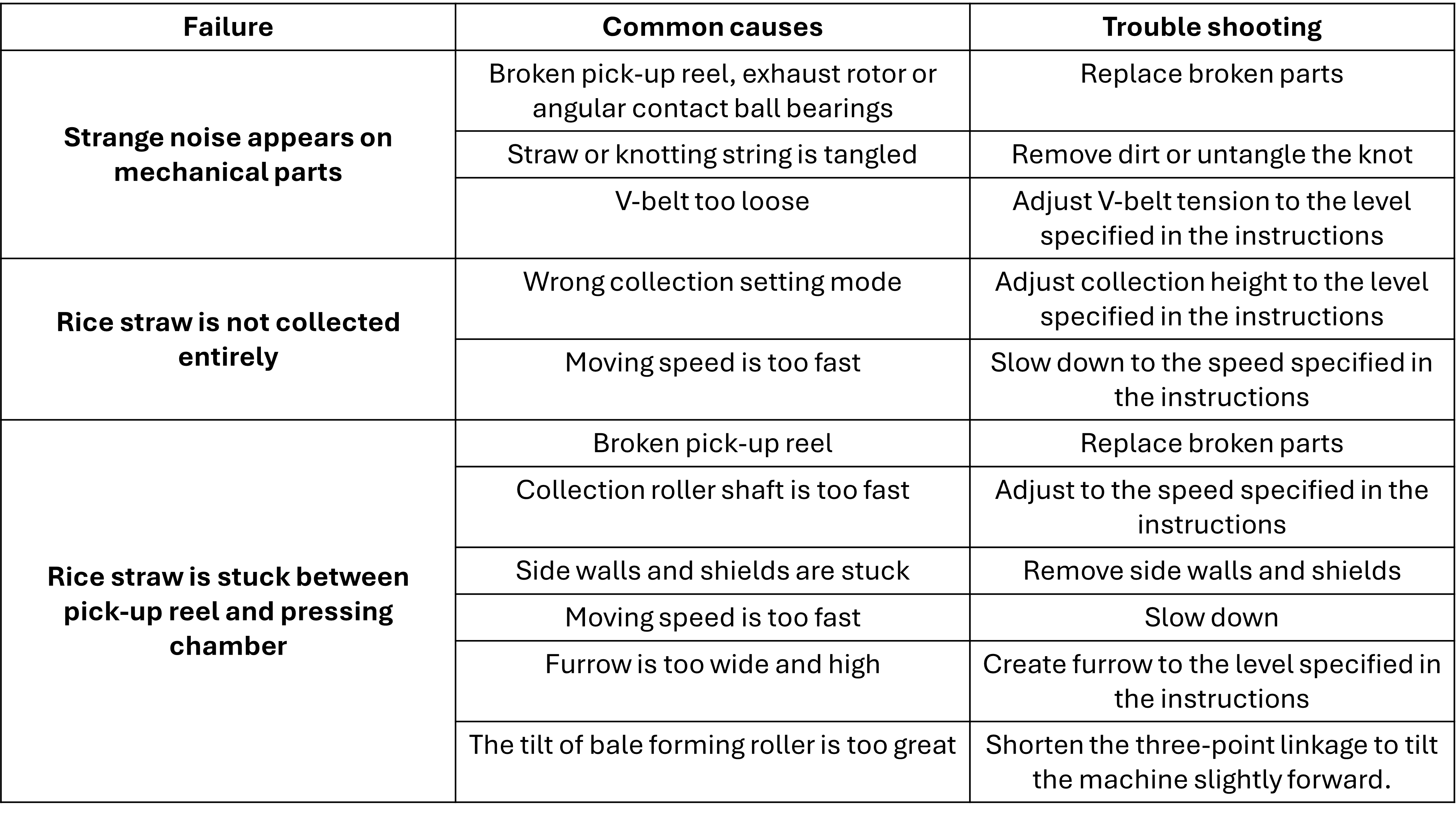 | Failure | Common causes | Trouble shooting |
|---|---|---|
| Strange noise appears on mechanical parts | Broken pick-up reel, exhaust rotor or angular contact ball bearings | Replace broken parts |
|  | Straw or knotting string is tangled | Remove dirt or untangle the knot |
|  | V-belt too loose | Adjust V-belt tension to the level specified in the instructions |
| Rice straw is not collected entirely | Wrong collection setting mode | Adjust collection height to the level specified in the instructions |
|  | Moving speed is too fast | Slow down to the speed specified in the instructions |
| Rice straw is stuck between pick-up reel and pressing chamber | Broken pick-up reel | Replace broken parts |
|  | Collection roller shaft is too fast | Adjust to the speed specified in the instructions |
|  | Side walls and shields are stuck | Remove side walls and shields |
|  | Moving speed is too fast | Slow down |
|  | Furrow is too wide and high | Create furrow to the level specified in the instructions |
|  | The tilt of bale forming roller is too great | Shorten the three-point linkage to tilt the machine slightly forward. |